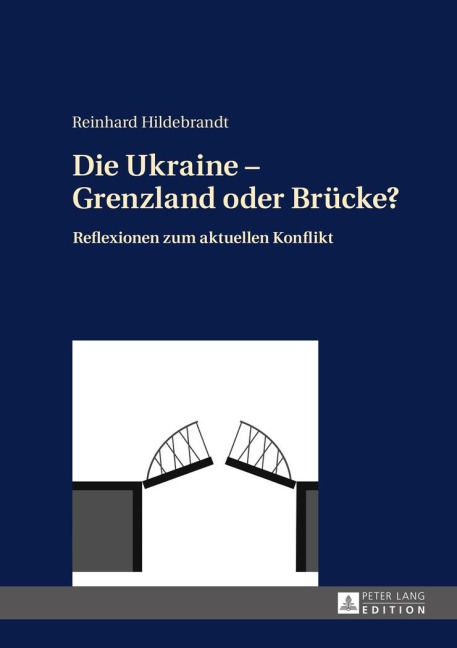 Reinhard Hildebrandt

Die Ukraine – Grenzland oder Brücke?

Reflexionen zum aktuellen Konflikt

PETER LANG
EDITION